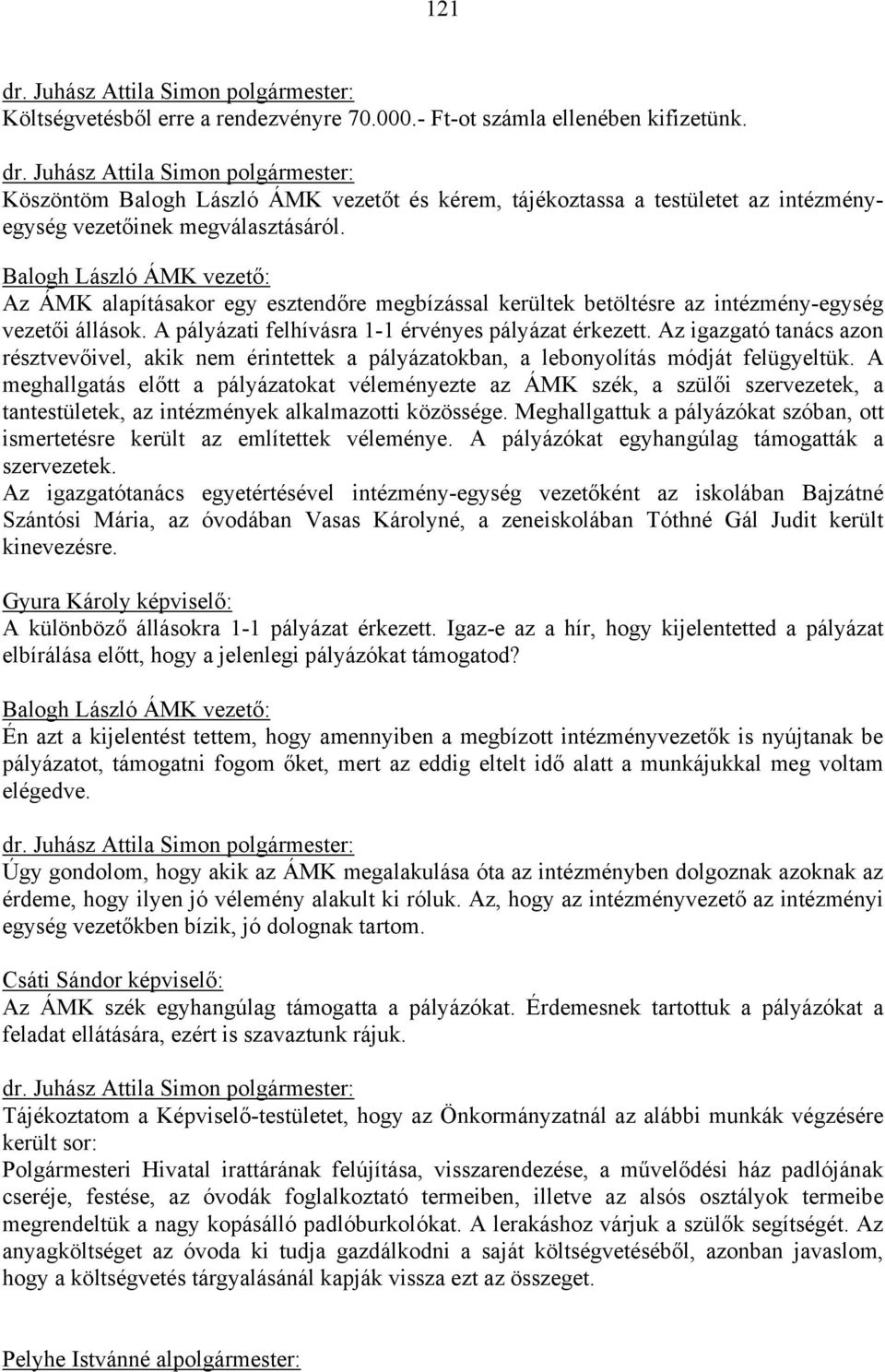 121

dr. Juhász Attila Simon polgármester:
Költségvetésből erre a rendezvényre 70.000.- Ft-ot számla ellenében kifizetünk.

dr. Juhász Attila Simon polgármester:
Köszöntöm Balogh László ÁMK vezetőt és kérem, tájékoztassa a testületet az intézményegység vezetőinek megválasztásáról.

Balogh László ÁMK vezető:
Az ÁMK alapításakor egy esztendőre megbízással kerültek betöltésre az intézmény-egység vezetői állások. A pályázati felhívásra 1-1 érvényes pályázat érkezett. Az igazgató tanács azon résztvevőivel, akik nem érintettek a pályázatokban, a lebonyolítás módját felügyeltük. A meghallgatás előtt a pályázatokat véleményezte az ÁMK szék, a szülői szervezetek, a tantestületek, az intézmények alkalmazotti közössége. Meghallgattuk a pályázókat szóban, ott ismertetésre került az említettek véleménye. A pályázókat egyhangúlag támogatták a szervezetek.
Az igazgatótanács egyetértésével intézmény-egység vezetőként az iskolában Bajzátné Szántósi Mária, az óvodában Vasas Károlyné, a zeneiskolában Tóthné Gál Judit került kinevezésre.

Gyura Károly képviselő:
A különböző állásokra 1-1 pályázat érkezett. Igaz-e az a hír, hogy kijelentetted a pályázat elbírálása előtt, hogy a jelenlegi pályázókat támogatod?

Balogh László ÁMK vezető:
Én azt a kijelentést tettem, hogy amennyiben a megbízott intézményvezetők is nyújtanak be pályázatot, támogatni fogom őket, mert az eddig eltelt idő alatt a munkájukkal meg voltam elégedve.

dr. Juhász Attila Simon polgármester:
Úgy gondolom, hogy akik az ÁMK megalakulása óta az intézményben dolgoznak azoknak az érdeme, hogy ilyen jó vélemény alakult ki róluk. Az, hogy az intézményvezető az intézményi egység vezetőkben bízik, jó dolognak tartom.

Csáti Sándor képviselő:
Az ÁMK szék egyhangúlag támogatta a pályázókat. Érdemesnek tartottuk a pályázókat a feladat ellátására, ezért is szavaztunk rájuk.

dr. Juhász Attila Simon polgármester:
Tájékoztatom a Képviselő-testületet, hogy az Önkormányzatnál az alábbi munkák végzésére került sor:
Polgármesteri Hivatal irattárának felújítása, visszarendezése, a művelődési ház padlójának cseréje, festése, az óvodák foglalkoztató termeiben, illetve az alsós osztályok termeibe megrendeltük a nagy kopásálló padlóburkolókat. A lerakáshoz várjuk a szülők segítségét. Az anyagköltséget az óvoda ki tudja gazdálkodni a saját költségvetéséből, azonban javaslom, hogy a költségvetés tárgyalásánál kapják vissza ezt az összeget.

Pelyhe Istvánné alpolgármester: